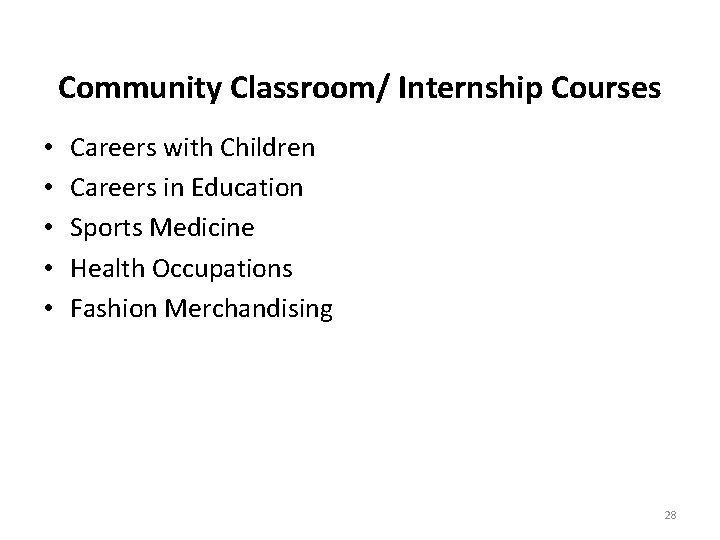 Community Classroom/ Internship Courses

• Careers with Children
• Careers in Education
• Sports Medicine
• Health Occupations
• Fashion Merchandising

28